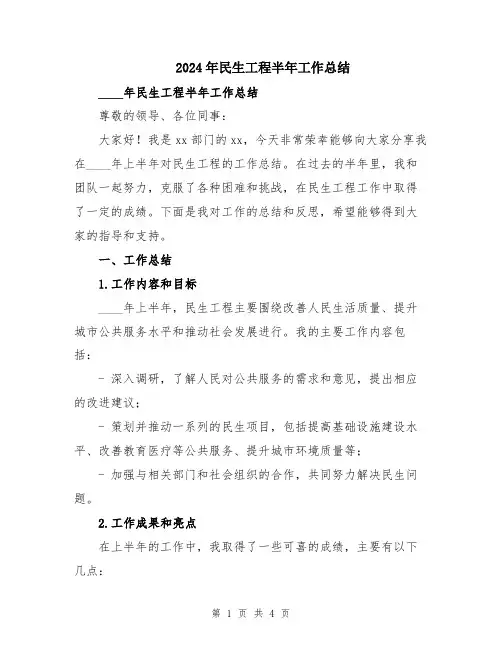 2024年民生工程半年工作总结

____年民生工程半年工作总结

尊敬的领导、各位同事：

大家好！我是xx部门的xx，今天非常荣幸能够向大家分享我在____年上半年对民生工程的工作总结。在过去的半年里，我和团队一起努力，克服了各种困难和挑战，在民生工程工作中取得了一定的成绩。下面是我对工作的总结和反思，希望能够得到大家的指导和支持。

一、工作总结

1.工作内容和目标

____年上半年，民生工程主要围绕改善人民生活质量、提升城市公共服务水平和推动社会发展进行。我的主要工作内容包括：

- 深入调研，了解人民对公共服务的需求和意见，提出相应的改进建议；

- 策划并推动一系列的民生项目，包括提高基础设施建设水平、改善教育医疗等公共服务、提升城市环境质量等；

- 加强与相关部门和社会组织的合作，共同努力解决民生问题。

2.工作成果和亮点

在上半年的工作中，我取得了一些可喜的成绩，主要有以下几点：

第 1 页 共 4 页